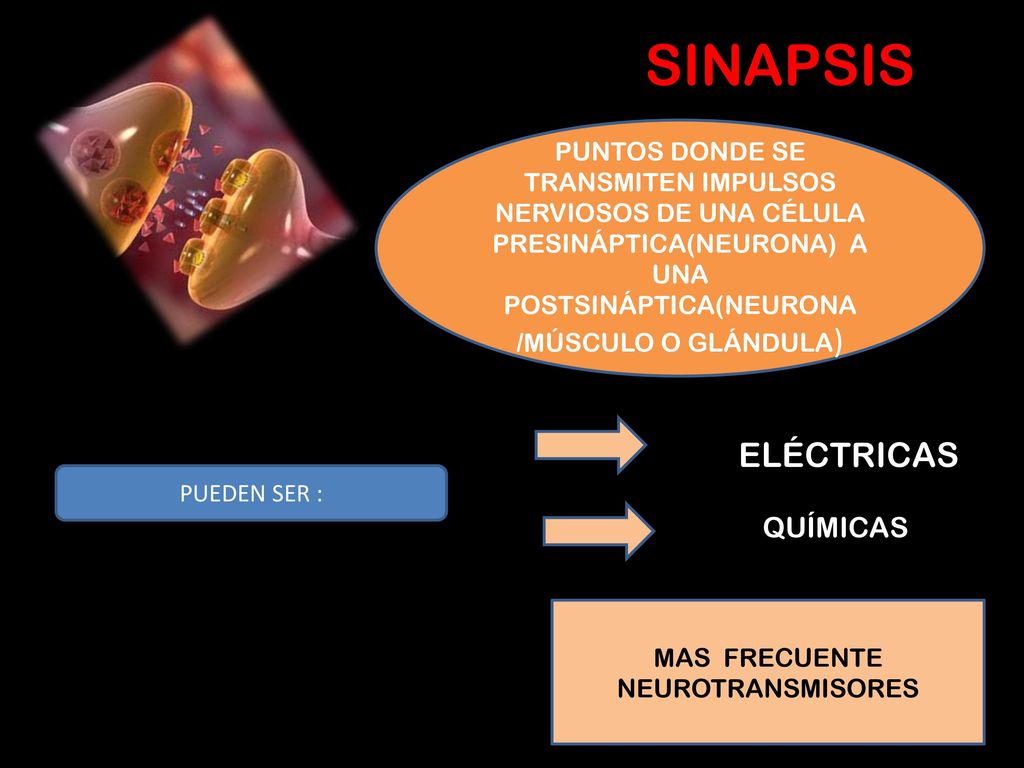 SINAPSIS

PUNTOS DONDE SE TRANSMITEN IMPULSOS NERVIOSOS DE UNA CÉLULA PRESINÁPTICA(NEURONA) A UNA POSTSINÁPTICA(NEURONA /MÚSCULO O GLÁNDULA)

PUEDEN SER :

ELÉCTRICAS

QUÍMICAS

MAS FRECUENTE NEUROTRANSMISORES